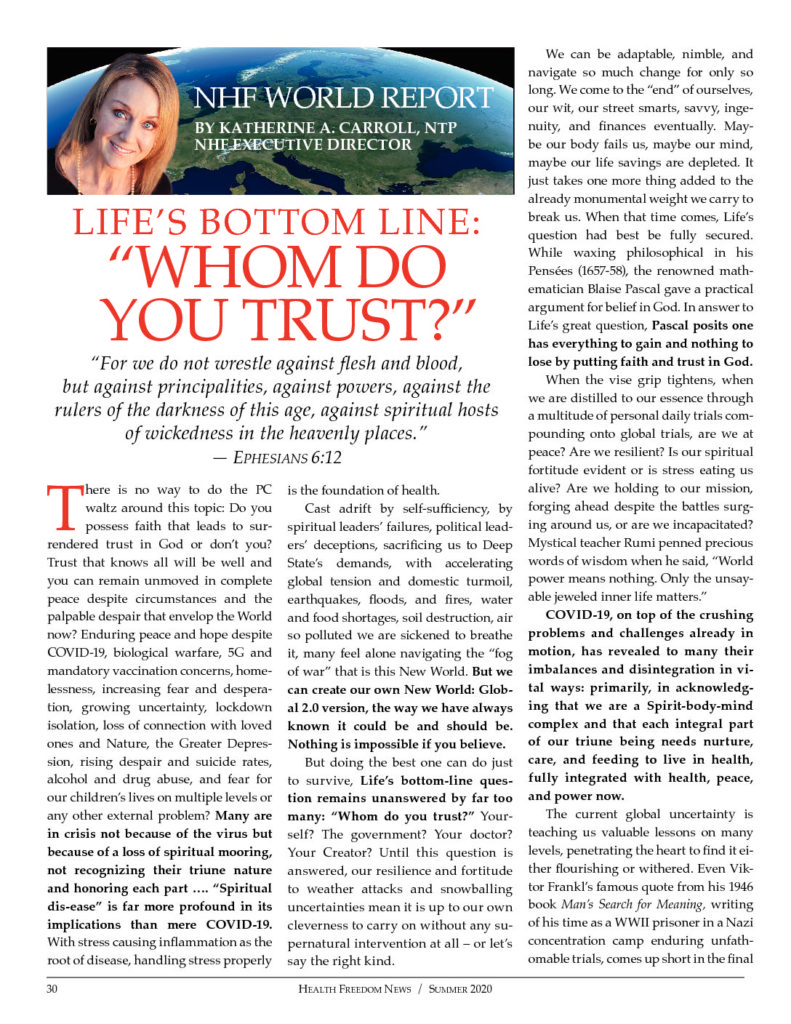 NHF WORLD REPORT

BY KATHERINE A. CARROLL, NTP
NHF EXECUTIVE DIRECTOR

LIFE'S BOTTOM LINE: "WHOM DO YOU TRUST?"

"For we do not wrestle against flesh and blood, but against principalities, against powers, against the rulers of the darkness of this age, against spiritual hosts of wickedness in the heavenly places."
— EPHESIANS 6:12

There is no way to do the PC waltz around this topic: Do you possess faith that leads to surrendered trust in God or don't you? Trust that knows all will be well and you can remain unmoved in complete peace despite circumstances and the palpable despair that envelop the World now? Enduring peace and hope despite COVID-19, biological warfare, 5G and mandatory vaccination concerns, homelessness, increasing fear and desperation, growing uncertainty, lockdown isolation, loss of connection with loved ones and Nature, the Greater Depression, rising despair and suicide rates, alcohol and drug abuse, and fear for our children's lives on multiple levels or any other external problem? Many are in crisis not because of the virus but because of a loss of spiritual mooring, not recognizing their triune nature and honoring each part …. "Spiritual dis-ease" is far more profound in its implications than mere COVID-19. With stress causing inflammation as the root of disease, handling stress properly is the foundation of health.

Cast adrift by self-sufficiency, by spiritual leaders' failures, political leaders' deceptions, sacrificing us to Deep State's demands, with accelerating global tension and domestic turmoil, earthquakes, floods, and fires, water and food shortages, soil destruction, air so polluted we are sickened to breathe it, many feel alone navigating the "fog of war" that is this New World. But we can create our own New World: Global 2.0 version, the way we have always known it could be and should be. Nothing is impossible if you believe.

But doing the best one can do just to survive, Life's bottom-line question remains unanswered by far too many: "Whom do you trust?" Yourself? The government? Your doctor? Your Creator? Until this question is answered, our resilience and fortitude to weather attacks and snowballing uncertainties mean it is up to our own cleverness to carry on without any supernatural intervention at all – or let's say the right kind.

We can be adaptable, nimble, and navigate so much change for only so long. We come to the "end" of ourselves, our wit, our street smarts, savvy, ingenuity, and finances eventually. Maybe our body fails us, maybe our mind, maybe our life savings are depleted. It just takes one more thing added to the already monumental weight we carry to break us. When that time comes, Life's question had best be fully secured. While waxing philosophical in his Pensées (1657-58), the renowned mathematician Blaise Pascal gave a practical argument for belief in God. In answer to Life's great question, Pascal posits one has everything to gain and nothing to lose by putting faith and trust in God.

When the vise grip tightens, when we are distilled to our essence through a multitude of personal daily trials compounding onto global trials, are we at peace? Are we resilient? Is our spiritual fortitude evident or is stress eating us alive? Are we holding to our mission, forging ahead despite the battles surging around us, or are we incapacitated? Mystical teacher Rumi penned precious words of wisdom when he said, "World power means nothing. Only the unsayable jeweled inner life matters."

COVID-19, on top of the crushing problems and challenges already in motion, has revealed to many their imbalances and disintegration in vital ways: primarily, in acknowledging that we are a Spirit-body-mind complex and that each integral part of our triune being needs nurture, care, and feeding to live in health, fully integrated with health, peace, and power now.

The current global uncertainty is teaching us valuable lessons on many levels, penetrating the heart to find it either flourishing or withered. Even Viktor Frankl's famous quote from his 1946 book Man's Search for Meaning, writing of his time as a WWII prisoner in a Nazi concentration camp enduring unfathomable trials, comes up short in the final

30 HEALTH FREEDOM NEWS / SUMMER 2020